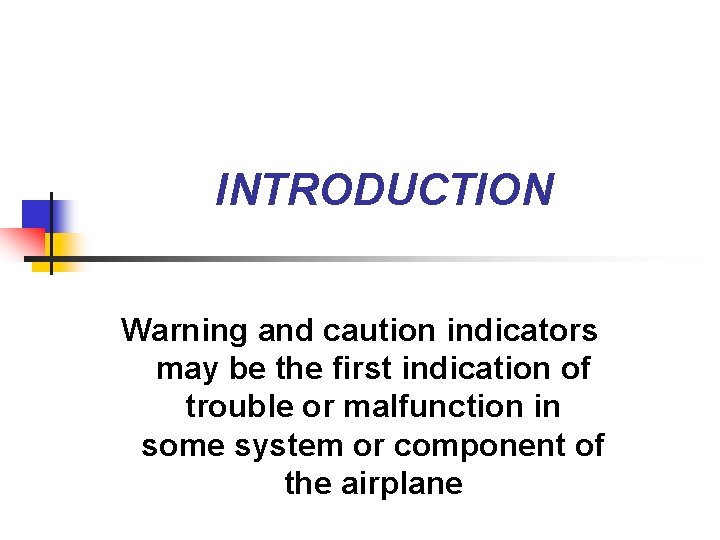 INTRODUCTION

Warning and caution indicators may be the first indication of trouble or malfunction in some system or component of the airplane